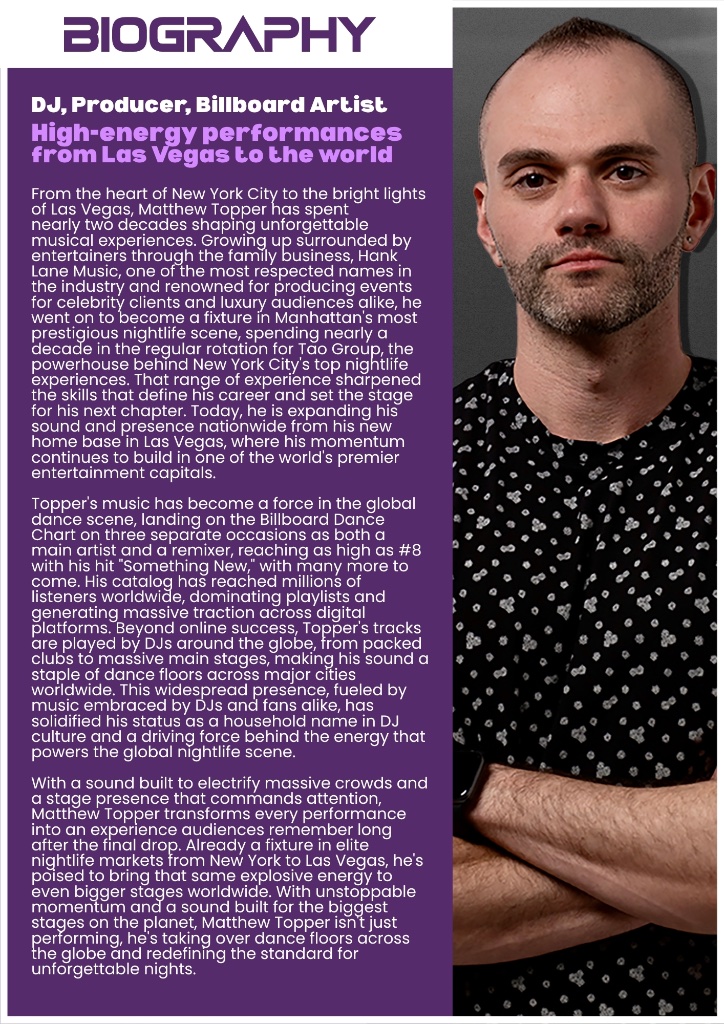 BIOGRAPHY

DJ, Producer, Billboard Artist

High-energy performances from Las Vegas to the world

From the heart of New York City to the bright lights of Las Vegas, Matthew Topper has spent nearly two decades shaping unforgettable musical experiences. Growing up surrounded by entertainers through the family business, Hank Lane Music, one of the most respected names in the industry and renowned for producing events for celebrity clients and luxury audiences alike, he went on to become a fixture in Manhattan's most prestigious nightlife scene, spending nearly a decade in the regular rotation for Tao Group, the powerhouse behind New York City's top nightlife experiences. That range of experience sharpened the skills that define his career and set the stage for his next chapter. Today, he is expanding his sound and presence nationwide from his new home base in Las Vegas, where his momentum continues to build in one of the world's premier entertainment capitals.

Topper's music has become a force in the global dance scene, landing on the Billboard Dance Chart on three separate occasions as both a main artist and a remixer, reaching as high as #8 with his hit "Something New," with many more to come. His catalog has reached millions of listeners worldwide, dominating playlists and generating massive traction across digital platforms. Beyond online success, Topper's tracks are played by DJs around the globe, from packed clubs to massive main stages, making his sound a staple of dance floors across major cities worldwide. This widespread presence, fueled by music embraced by DJs and fans alike, has solidified his status as a household name in DJ culture and a driving force behind the energy that powers the global nightlife scene.

With a sound built to electrify massive crowds and a stage presence that commands attention, Matthew Topper transforms every performance into an experience audiences remember long after the final drop. Already a fixture in elite nightlife markets from New York to Las Vegas, he's poised to bring that same explosive energy to even bigger stages worldwide. With unstoppable momentum and a sound built for the biggest stages on the planet, Matthew Topper isn't just performing, he's taking over dance floors across the globe and redefining the standard for unforgettable nights.